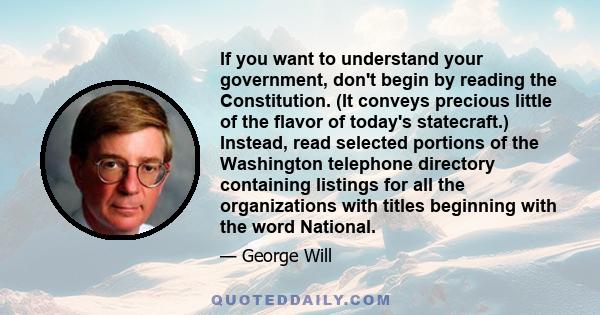 If you want to understand your government, don't begin by reading the Constitution. (It conveys precious little of the flavor of today's statecraft.) Instead, read selected portions of the Washington telephone directory containing listings for all the organizations with titles beginning with the word National.

— George Will

QUOTEDDAILY.COM